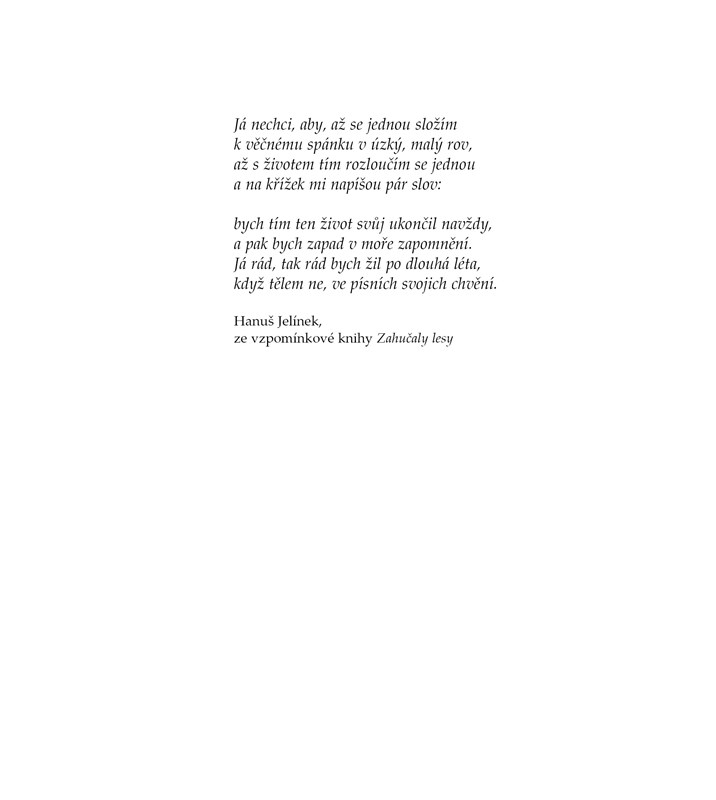 Já nechci, aby, až se jednou složím
k věčnému spánku v úzký, malý rov,
až s životem tím rozloučím se jednou
a na křížek mi napíšou pár slov:

bych tím ten život svůj ukončil navždy,
a pak bych zapad v moře zapomnění.
Já rád, tak rád bych žil po dlouhá léta,
když tělem ne, ve písních svojich chvění.

Hanuš Jelínek,
ze vzpomínkové knihy Zahučaly lesy